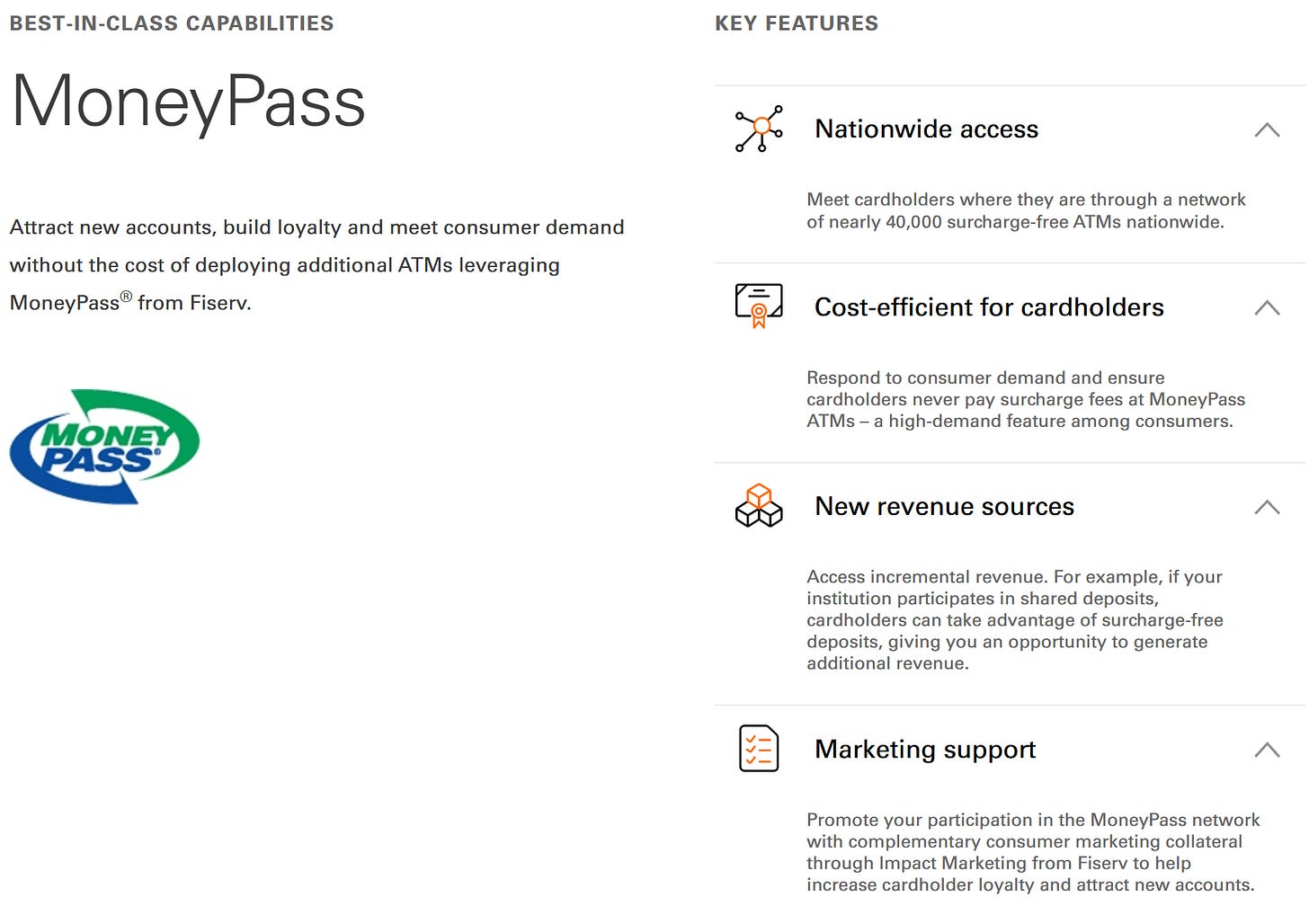 BEST-IN-CLASS CAPABILITIES

MoneyPass

Attract new accounts, build loyalty and meet consumer demand without the cost of deploying additional ATMs leveraging MoneyPass® from Fiserv.

MONEY PASS®

KEY FEATURES

Nationwide access

Meet cardholders where they are through a network of nearly 40,000 surcharge-free ATMs nationwide.

Cost-efficient for cardholders

Respond to consumer demand and ensure cardholders never pay surcharge fees at MoneyPass ATMs – a high-demand feature among consumers.

New revenue sources

Access incremental revenue. For example, if your institution participates in shared deposits, cardholders can take advantage of surcharge-free deposits, giving you an opportunity to generate additional revenue.

Marketing support

Promote your participation in the MoneyPass network with complementary consumer marketing collateral through Impact Marketing from Fiserv to help increase cardholder loyalty and attract new accounts.